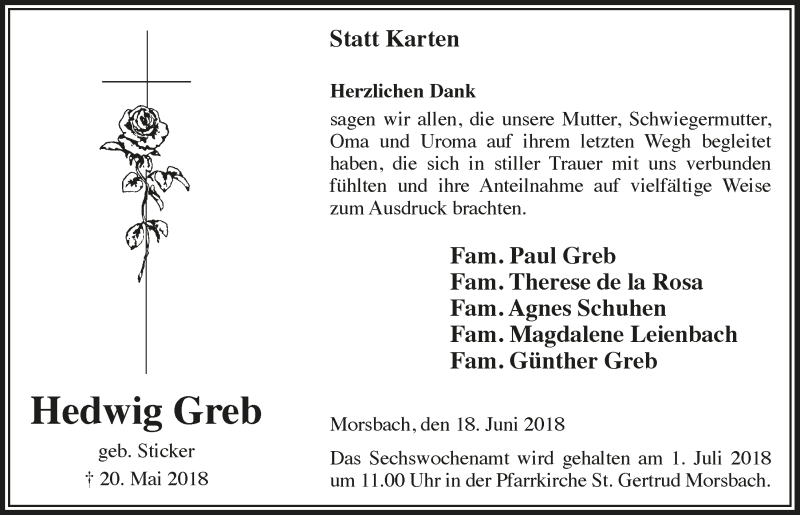 Hedwig Greb

geb. Sticker

† 20. Mai 2018

Statt Karten

Herzlichen Dank

sagen wir allen, die unsere Mutter, Schwiegermutter, Oma und Uroma auf ihrem letzten Wegh begleitet haben, die sich in stiller Trauer mit uns verbunden fühlten und ihre Anteilnahme auf vielfältige Weise zum Ausdruck brachten.

Fam. Paul Greb
Fam. Therese de la Rosa
Fam. Agnes Schuhen
Fam. Magdalene Leienbach
Fam. Günther Greb

Morsbach, den 18. Juni 2018

Das Sechswochenamt wird gehalten am 1. Juli 2018 um 11.00 Uhr in der Pfarrkirche St. Gertrud Morsbach.